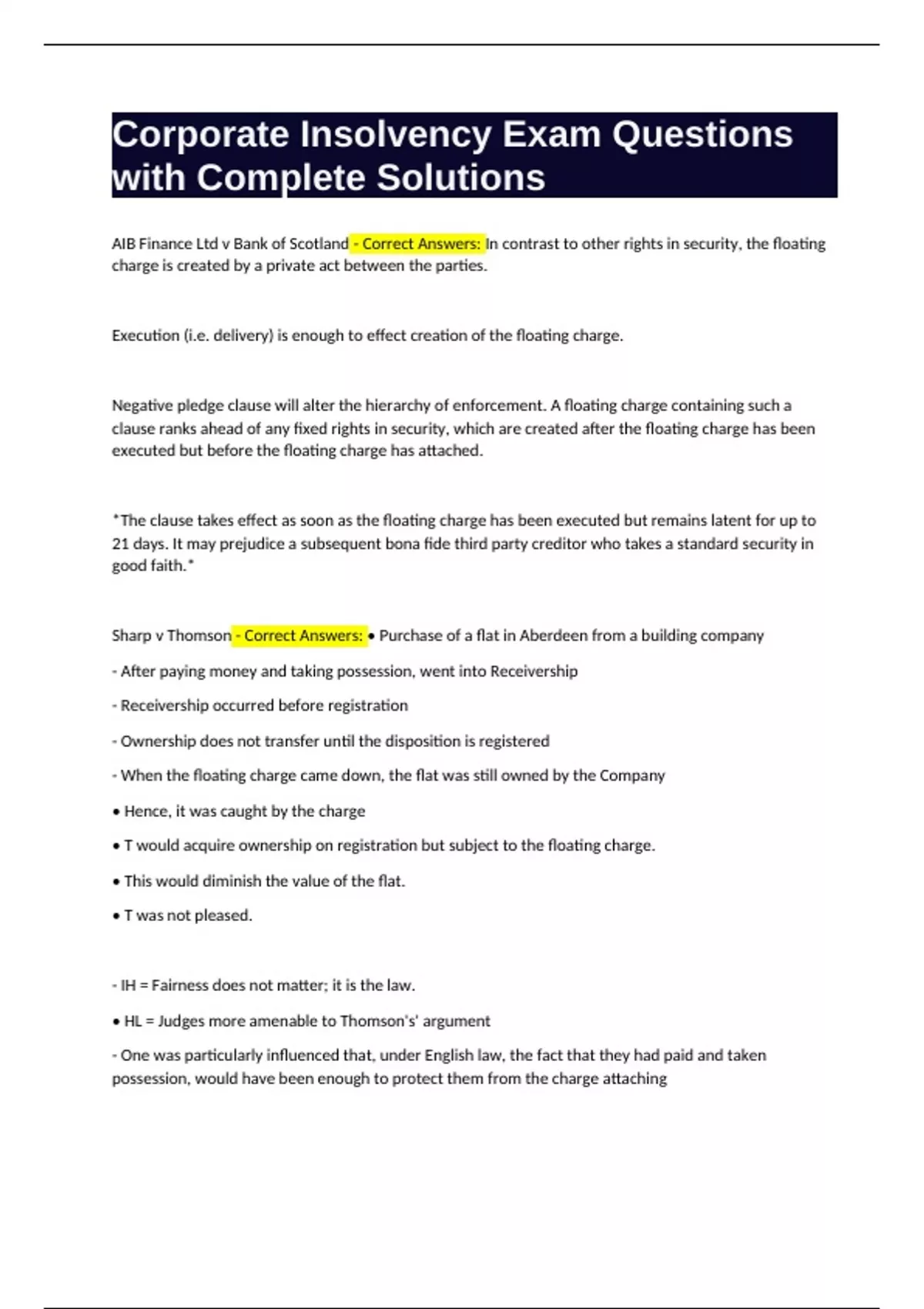 Corporate Insolvency Exam Questions with Complete Solutions

AIB Finance Ltd v Bank of Scotland - Correct Answers: In contrast to other rights in security, the floating charge is created by a private act between the parties.

Execution (i.e. delivery) is enough to effect creation of the floating charge.

Negative pledge clause will alter the hierarchy of enforcement. A floating charge containing such a clause ranks ahead of any fixed rights in security, which are created after the floating charge has been executed but before the floating charge has attached.

*The clause takes effect as soon as the floating charge has been executed but remains latent for up to 21 days. It may prejudice a subsequent bona fide third party creditor who takes a standard security in good faith.*

Sharp v Thomson - Correct Answers: • Purchase of a flat in Aberdeen from a building company

- After paying money and taking possession, went into Receivership

- Receivership occurred before registration

- Ownership does not transfer until the disposition is registered

- When the floating charge came down, the flat was still owned by the Company

• Hence, it was caught by the charge

• T would acquire ownership on registration but subject to the floating charge.

• This would diminish the value of the flat.

• T was not pleased.

- IH = Fairness does not matter; it is the law.

• HL = Judges more amenable to Thomson's' argument

- One was particularly influenced that, under English law, the fact that they had paid and taken possession, would have been enough to protect them from the charge attaching